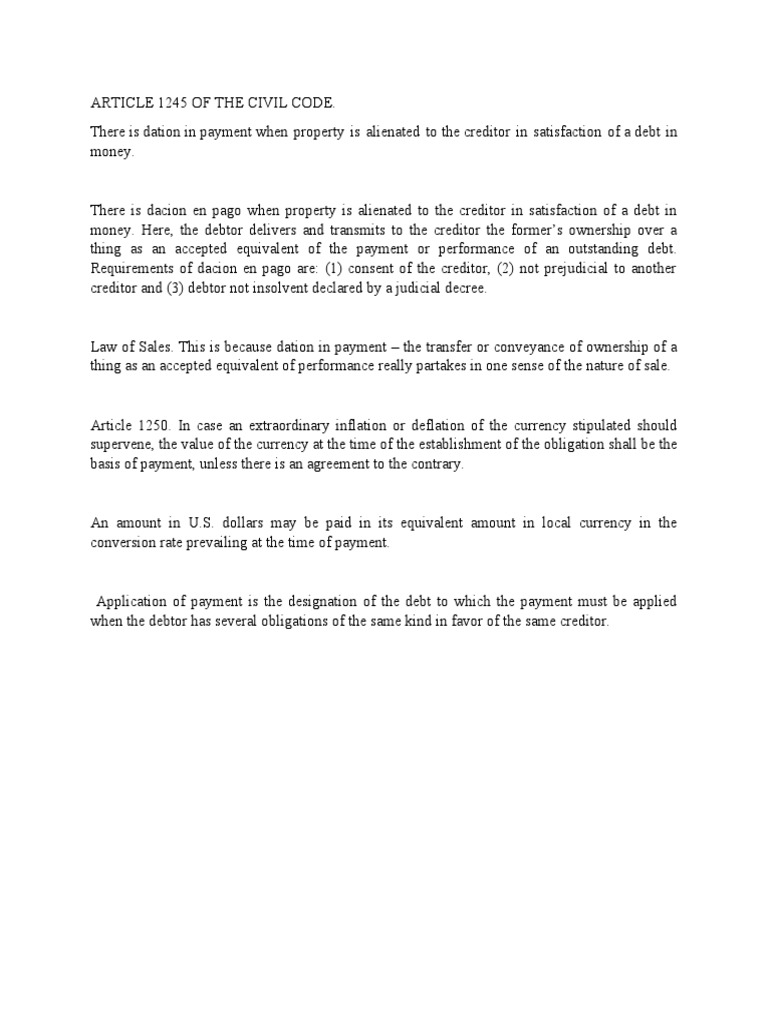 ARTICLE 1245 OF THE CIVIL CODE.

There is dation in payment when property is alienated to the creditor in satisfaction of a debt in money.

There is dacion en pago when property is alienated to the creditor in satisfaction of a debt in money. Here, the debtor delivers and transmits to the creditor the former's ownership over a thing as an accepted equivalent of the payment or performance of an outstanding debt. Requirements of dacion en pago are: (1) consent of the creditor, (2) not prejudicial to another creditor and (3) debtor not insolvent declared by a judicial decree.

Law of Sales. This is because dation in payment – the transfer or conveyance of ownership of a thing as an accepted equivalent of performance really partakes in one sense of the nature of sale.

Article 1250. In case an extraordinary inflation or deflation of the currency stipulated should supervene, the value of the currency at the time of the establishment of the obligation shall be the basis of payment, unless there is an agreement to the contrary.

An amount in U.S. dollars may be paid in its equivalent amount in local currency in the conversion rate prevailing at the time of payment.

Application of payment is the designation of the debt to which the payment must be applied when the debtor has several obligations of the same kind in favor of the same creditor.